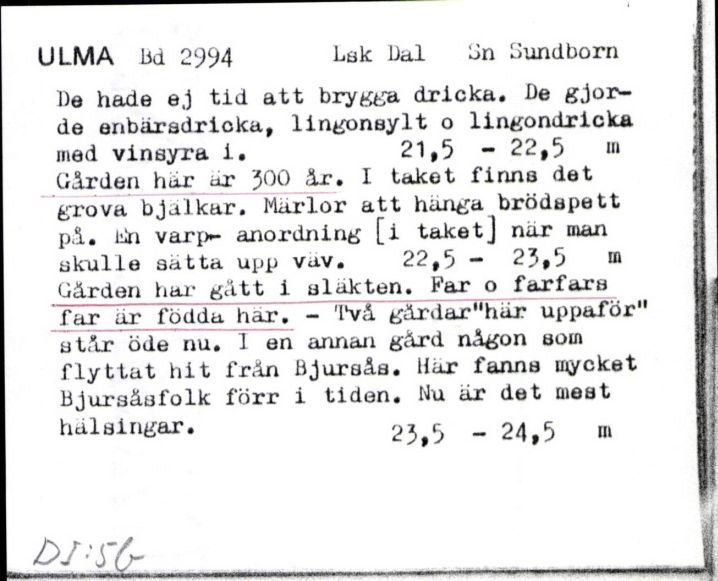 ULMA Bd 2994 Lsk Dal Sn Sundborn

De hade ej tid att brygga dricka. De gjorde enbärsdricka, lingonsylt o lingondricka med vinsyra i. 21,5 - 22,5 m
Gården här är 300 år. I taket finns det grova bjälkar. Märlor att hänga brödspett på. En varp- anordning [i taket] när man skulle sätta upp väv. 22,5 - 23,5 m
Gården har gått i släkten. Far o farfars far är födda här. - Två gårdar"här uppaför" står öde nu. I en annan gård någon som flyttat hit från Bjursås. Här fanns mycket Bjursåsfolk förr i tiden. Nu är det mest hälsingar. 23,5 - 24,5 m

DI:56